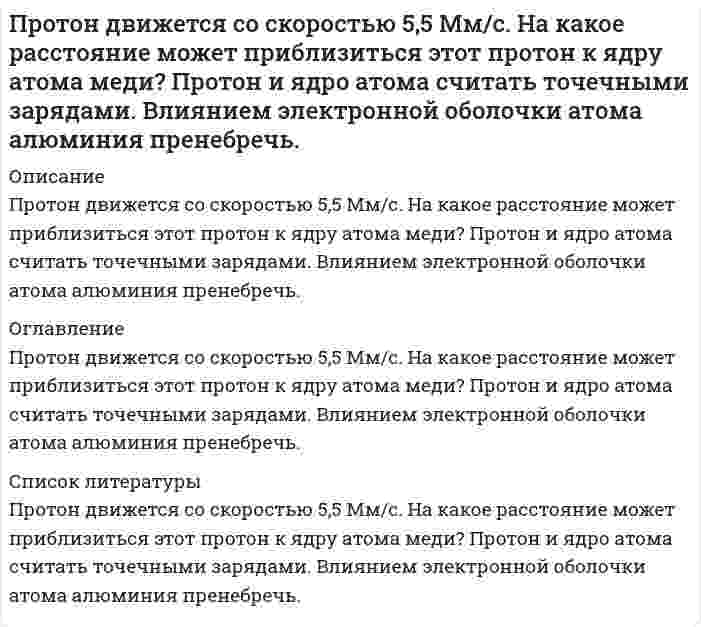 Протон движется со скоростью 5,5 Мм/с. На какое расстояние может приблизиться этот протон к ядру атома меди? Протон и ядро атома считать точечными зарядами. Влиянием электронной оболочки атома алюминия пренебречь.

Описание

Протон движется со скоростью 5,5 Мм/с. На какое расстояние может приблизиться этот протон к ядру атома меди? Протон и ядро атома считать точечными зарядами. Влиянием электронной оболочки атома алюминия пренебречь.

Оглавление

Протон движется со скоростью 5,5 Мм/с. На какое расстояние может приблизиться этот протон к ядру атома меди? Протон и ядро атома считать точечными зарядами. Влиянием электронной оболочки атома алюминия пренебречь.

Список литературы

Протон движется со скоростью 5,5 Мм/с. На какое расстояние может приблизиться этот протон к ядру атома меди? Протон и ядро атома считать точечными зарядами. Влиянием электронной оболочки атома алюминия пренебречь.